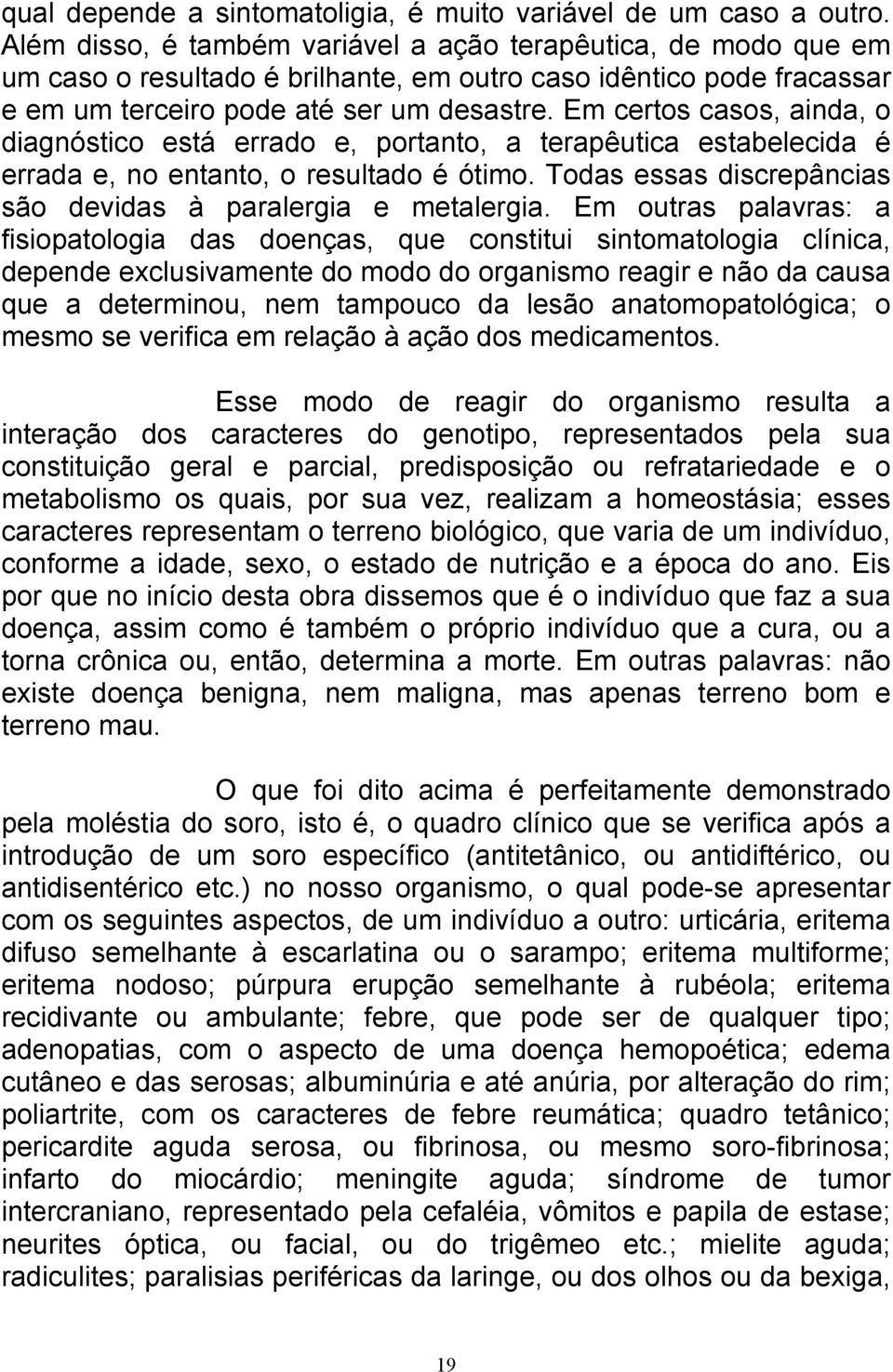 qual depende a sintomatoligia, é muito variável de um caso a outro. Além disso, é também variável a ação terapêutica, de modo que em um caso o resultado é brilhante, em outro caso idêntico pode fracassar e em um terceiro pode até ser um desastre. Em certos casos, ainda, o diagnóstico está errado e, portanto, a terapêutica estabelecida é errada e, no entanto, o resultado é ótimo. Todas essas discrepâncias são devidas à paralergia e metalergia. Em outras palavras: a fisiopatologia das doenças, que constitui sintomatologia clínica, depende exclusivamente do modo do organismo reagir e não da causa que a determinou, nem tampouco da lesão anatomopatológica; o mesmo se verifica em relação à ação dos medicamentos.

Esse modo de reagir do organismo resulta a interação dos caracteres do genotipo, representados pela sua constituição geral e parcial, predisposição ou refratariedade e o metabolismo os quais, por sua vez, realizam a homeostásia; esses caracteres representam o terreno biológico, que varia de um indivíduo, conforme a idade, sexo, o estado de nutrição e a época do ano. Eis por que no início desta obra dissemos que é o indivíduo que faz a sua doença, assim como é também o próprio indivíduo que a cura, ou a torna crônica ou, então, determina a morte. Em outras palavras: não existe doença benigna, nem maligna, mas apenas terreno bom e terreno mau.

O que foi dito acima é perfeitamente demonstrado pela moléstia do soro, isto é, o quadro clínico que se verifica após a introdução de um soro específico (antitetânico, ou antidiftérico, ou antidisentérico etc.) no nosso organismo, o qual pode-se apresentar com os seguintes aspectos, de um indivíduo a outro: urticária, eritema difuso semelhante à escarlatina ou o sarampo; eritema multiforme; eritema nodoso; púrpura erupção semelhante à rubéola; eritema recidivante ou ambulante; febre, que pode ser de qualquer tipo; adenopatias, com o aspecto de uma doença hemopoética; edema cutâneo e das serosas; albuminúria e até anúria, por alteração do rim; poliartrite, com os caracteres de febre reumática; quadro tetânico; pericardite aguda serosa, ou fibrinosa, ou mesmo soro-fibrinosa; infarto do miocárdio; meningite aguda; síndrome de tumor intercraniano, representado pela cefaléia, vômitos e papila de estase; neurites óptica, ou facial, ou do trigêmeo etc.; mielite aguda; radiculites; paralisias periféricas da laringe, ou dos olhos ou da bexiga,

19